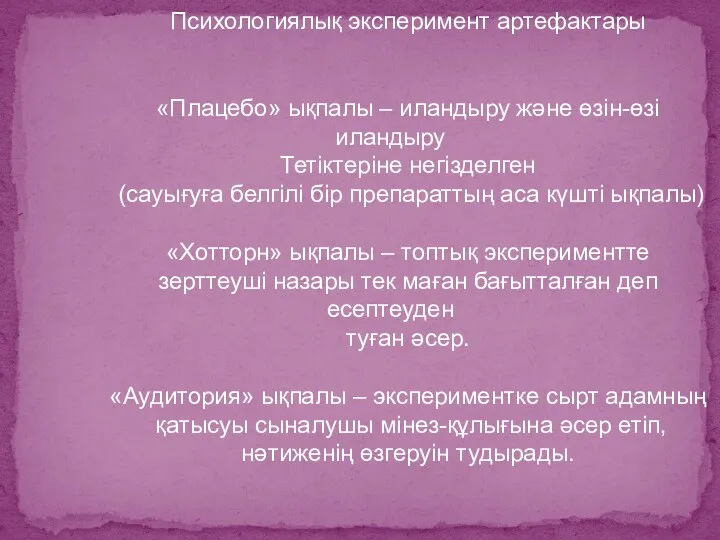 Психологиялық эксперимент артефактары

«Плацебо» ықпалы – иландыру және өзін-өзі иландыру
Тетіктеріне негізделген
(сауығуға белгілі бір препараттың аса күшті ықпалы)

«Хотторн» ықпалы – топтық экспериментте зерттеуші назары тек маған бағытталған деп есептеуден
туған әсер.

«Аудитория» ықпалы – экспериментке сырт адамның қатысуы сыналушы мінез-құлығына әсер етіп, нәтиженің өзгеруін тудырады.